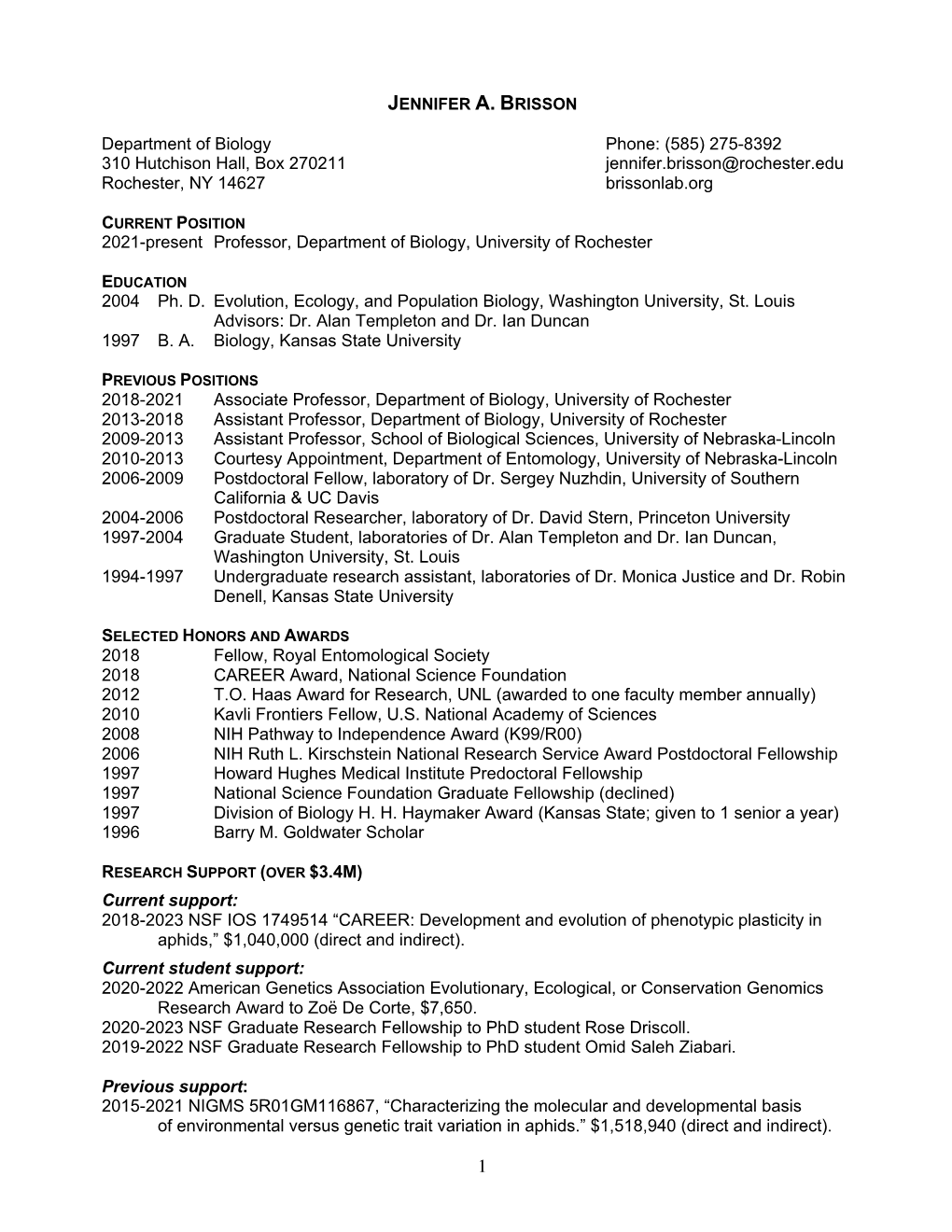 JENNIFER A. BRISSON

Department of Biology
310 Hutchison Hall, Box 270211
Rochester, NY 14627

Phone: (585) 275-8392
jennifer.brisson@rochester.edu
brissonlab.org

CURRENT POSITION
2021-present Professor, Department of Biology, University of Rochester

EDUCATION
2004 Ph. D. Evolution, Ecology, and Population Biology, Washington University, St. Louis
Advisors: Dr. Alan Templeton and Dr. Ian Duncan
1997 B. A. Biology, Kansas State University

PREVIOUS POSITIONS
2018-2021 Associate Professor, Department of Biology, University of Rochester
2013-2018 Assistant Professor, Department of Biology, University of Rochester
2009-2013 Assistant Professor, School of Biological Sciences, University of Nebraska-Lincoln
2010-2013 Courtesy Appointment, Department of Entomology, University of Nebraska-Lincoln
2006-2009 Postdoctoral Fellow, laboratory of Dr. Sergey Nuzhdin, University of Southern California & UC Davis
2004-2006 Postdoctoral Researcher, laboratory of Dr. David Stern, Princeton University
1997-2004 Graduate Student, laboratories of Dr. Alan Templeton and Dr. Ian Duncan, Washington University, St. Louis
1994-1997 Undergraduate research assistant, laboratories of Dr. Monica Justice and Dr. Robin Denell, Kansas State University

SELECTED HONORS AND AWARDS
2018 Fellow, Royal Entomological Society
2018 CAREER Award, National Science Foundation
2012 T.O. Haas Award for Research, UNL (awarded to one faculty member annually)
2010 Kavli Frontiers Fellow, U.S. National Academy of Sciences
2008 NIH Pathway to Independence Award (K99/R00)
2006 NIH Ruth L. Kirschstein National Research Service Award Postdoctoral Fellowship
1997 Howard Hughes Medical Institute Predoctoral Fellowship
1997 National Science Foundation Graduate Fellowship (declined)
1997 Division of Biology H. H. Haymaker Award (Kansas State; given to 1 senior a year)
1996 Barry M. Goldwater Scholar

RESEARCH SUPPORT (OVER $3.4M)
Current support:
2018-2023 NSF IOS 1749514 “CAREER: Development and evolution of phenotypic plasticity in aphids,” $1,040,000 (direct and indirect).
Current student support:
2020-2022 American Genetics Association Evolutionary, Ecological, or Conservation Genomics Research Award to Zoë De Corte, $7,650.
2020-2023 NSF Graduate Research Fellowship to PhD student Rose Driscoll.
2019-2022 NSF Graduate Research Fellowship to PhD student Omid Saleh Ziabari.

Previous support:
2015-2021 NIGMS 5R01GM116867, “Characterizing the molecular and developmental basis of environmental versus genetic trait variation in aphids.” $1,518,940 (direct and indirect).

1